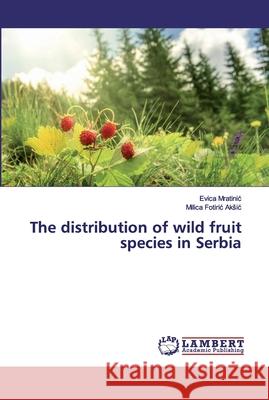 Evica Mratinić
Milica Fotirić Akšić

The distribution of wild fruit species in Serbia

LAP
LAMBERT
Academic Publishing

Kraina Książek